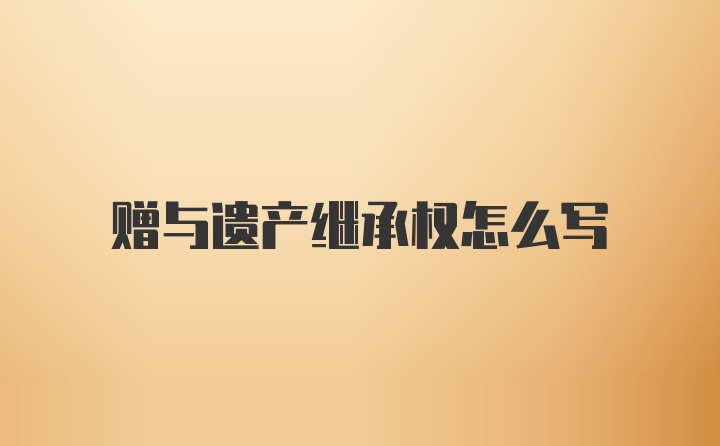 赠与遗产继承权怎么写